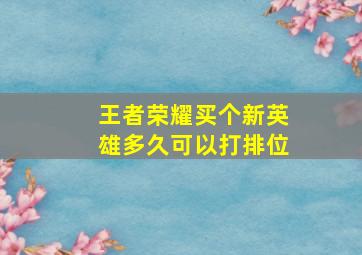 王者荣耀买个新英雄多久可以打排位